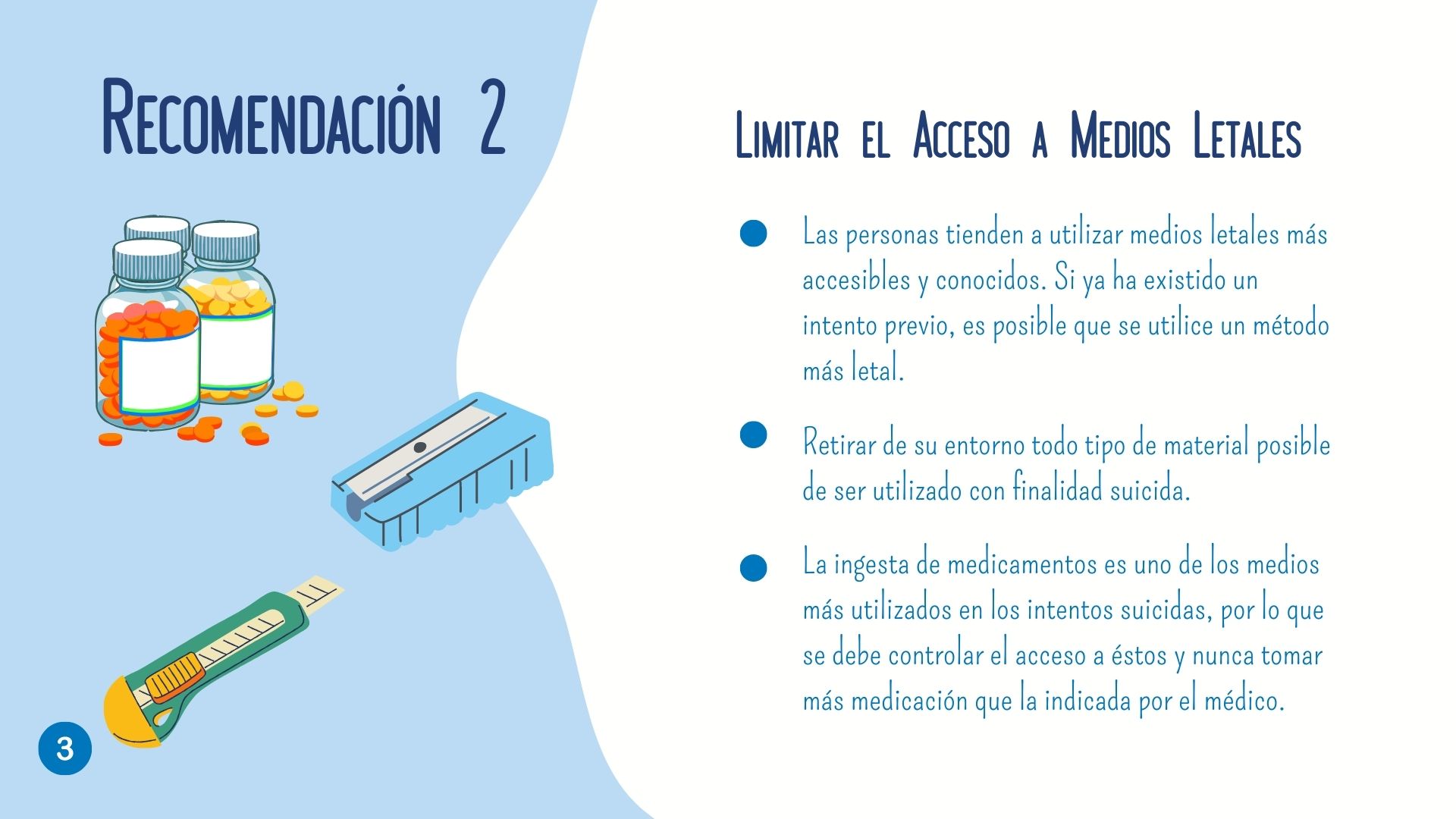 Recomendación 2

Limitar el Acceso a Medios Letales

Las personas tienden a utilizar medios letales más accesibles y conocidos. Si ya ha existido un intento previo, es posible que se utilice un método más letal.

Retirar de su entorno todo tipo de material posible de ser utilizado con finalidad suicida.

La ingesta de medicamentos es uno de los medios más utilizados en los intentos suicidas, por lo que se debe controlar el acceso a éstos y nunca tomar más medicación que la indicada por el médico.

3